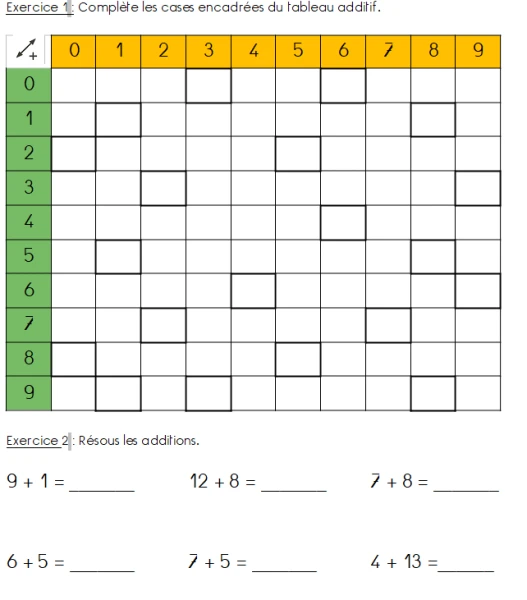 Exercice 1 : Complète les cases encadrées du tableau additif.

| + | 0 | 1 | 2 | 3 | 4 | 5 | 6 | 7 | 8 | 9 |
|---|---|---|---|---|---|---|---|---|---|---|
| 0 | | | | | | | | | | |
| 1 | | | | | | | | | | |
| 2 | | | | | | | | | | |
| 3 | | | | | | | | | | |
| 4 | | | | | | | | | | |
| 5 | | | | | | | | | | |
| 6 | | | | | | | | | | |
| 7 | | | | | | | | | | |
| 8 | | | | | | | | | | |
| 9 | | | | | | | | | | |

Exercice 2 : Résous les additions.

9 + 1 = ____ 12 + 8 = ____ 7 + 8 = ____

6 + 5 = ____ 7 + 5 = ____ 4 + 13 = ____